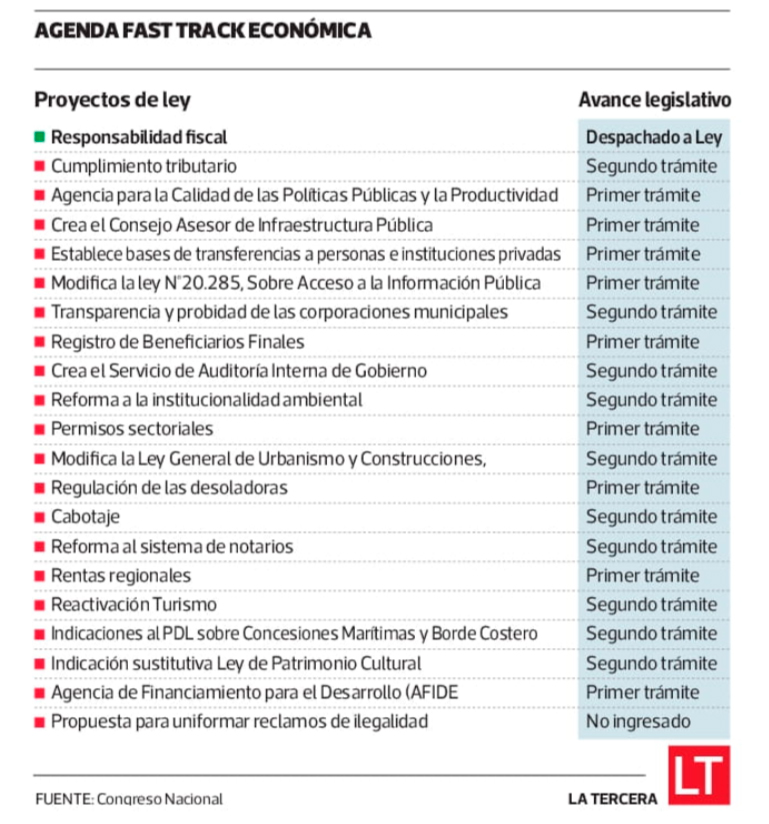 AGENDA FAST TRACK ECONÓMICA

| Proyectos de ley | Avance legislativo |
|---|---|
| Responsabilidad fiscal | Despachado a Ley |
| Cumplimiento tributario | Segundo trámite |
| Agencia para la Calidad de las Políticas Públicas y la Productividad | Primer trámite |
| Crea el Consejo Asesor de Infraestructura Pública | Primer trámite |
| Establece bases de transferencias a personas e instituciones privadas | Primer trámite |
| Modifica la ley N°20.285, Sobre Acceso a la Información Pública | Primer trámite |
| Transparencia y probidad de las corporaciones municipales | Segundo trámite |
| Registro de Beneficiarios Finales | Primer trámite |
| Crea el Servicio de Auditoría Interna de Gobierno | Segundo trámite |
| Reforma a la institucionalidad ambiental | Segundo trámite |
| Permisos sectoriales | Primer trámite |
| Modifica la Ley General de Urbanismo y Construcciones, | Segundo trámite |
| Regulación de las desoladoras | Primer trámite |
| Cabotaje | Segundo trámite |
| Reforma al sistema de notarios | Segundo trámite |
| Rentas regionales | Primer trámite |
| Reactivación Turismo | Segundo trámite |
| Indicaciones al PDL sobre Concesiones Marítimas y Borde Costero | Segundo trámite |
| Indicación sustitutiva Ley de Patrimonio Cultural | Segundo trámite |
| Agencia de Financiamiento para el Desarrollo (AFIDE | Primer trámite |
| Propuesta para uniformar reclamos de ilegalidad | No ingresado |

FUENTE: Congreso Nacional

LA TERCERA LT